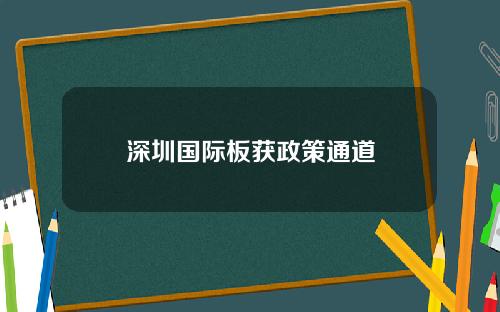 深圳国际板获政策通道